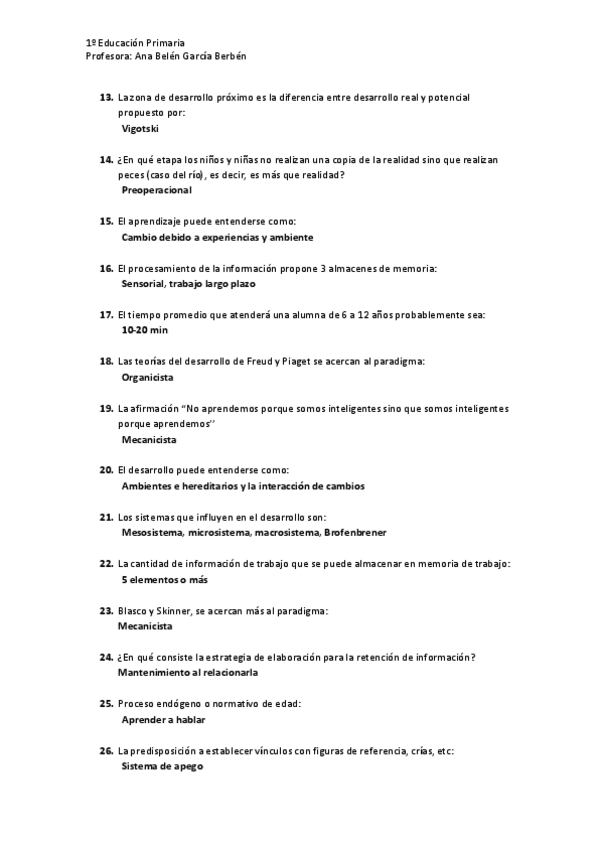 1º Educación Primaria
Profesora: Ana Belén García Berbén

13. La zona de desarrollo próximo es la diferencia entre desarrollo real y potencial propuesto por:
Vigotski

14. ¿En qué etapa los niños y niñas no realizan una copia de la realidad sino que realizan peces (caso del río), es decir, es más que realidad?
Preoperacional

15. El aprendizaje puede entenderse como:
Cambio debido a experiencias y ambiente

16. El procesamiento de la información propone 3 almacenes de memoria:
Sensorial, trabajo largo plazo

17. El tiempo promedio que atenderá una alumna de 6 a 12 años probablemente sea:
10-20 min

18. Las teorías del desarrollo de Freud y Piaget se acercan al paradigma:
Organicista

19. La afirmación "No aprendemos porque somos inteligentes sino que somos inteligentes porque aprendemos"
Mecanicista

20. El desarrollo puede entenderse como:
Ambientes e hereditarios y la interacción de cambios

21. Los sistemas que influyen en el desarrollo son:
Mesosistema, microsistema, macrosistema, Brofenbrener

22. La cantidad de información de trabajo que se puede almacenar en memoria de trabajo:
5 elementos o más

23. Blasco y Skinner, se acercan más al paradigma:
Mecanicista

24. ¿En qué consiste la estrategia de elaboración para la retención de información?
Mantenimiento al relacionarla

25. Proceso endógeno o normativo de edad:
Aprender a hablar

26. La predisposición a establecer vínculos con figuras de referencia, crías, etc:
Sistema de apego